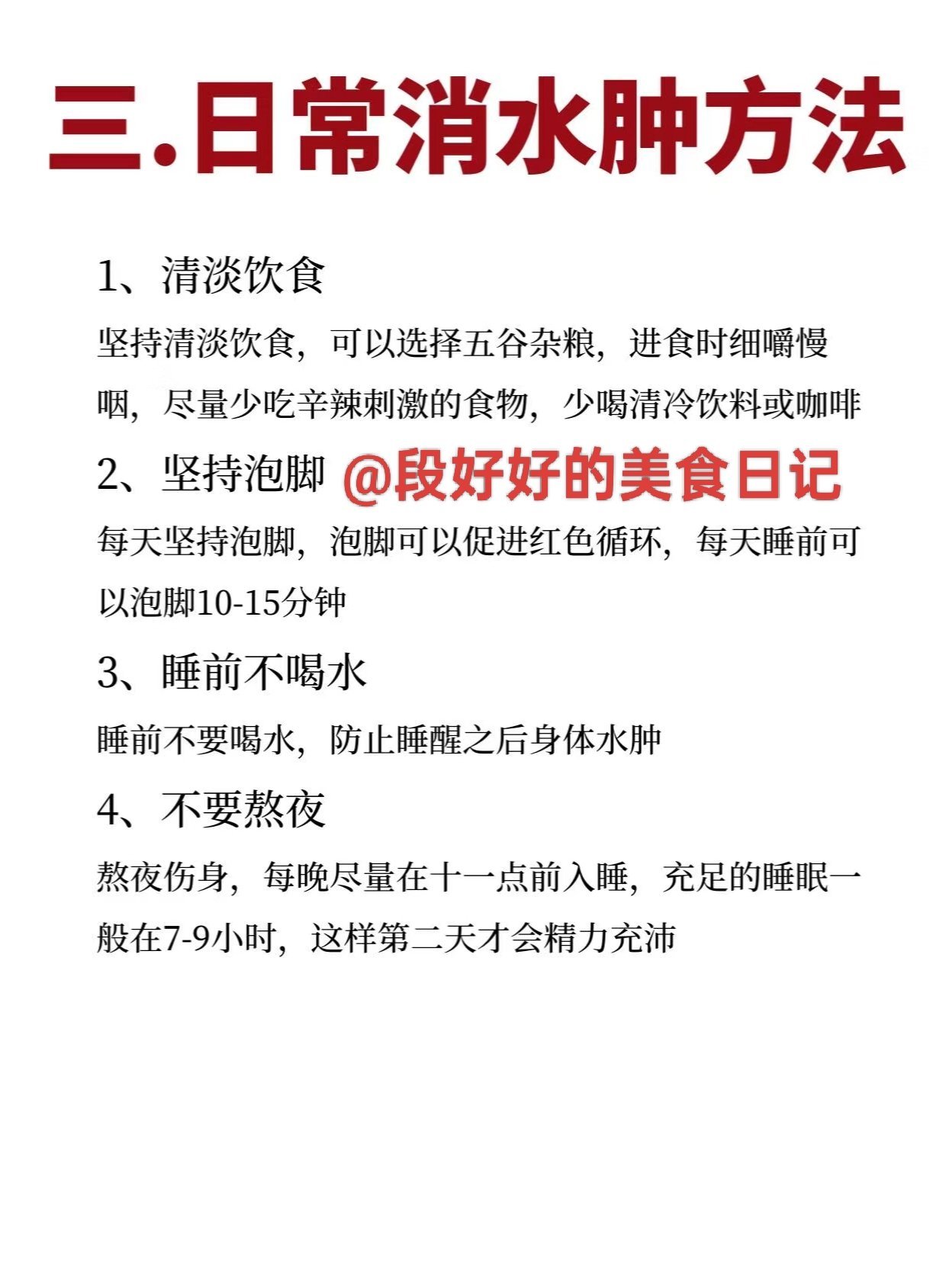 三.日常消水肿方法

1、清淡饮食

坚持清淡饮食，可以选择五谷杂粮，进食时细嚼慢咽，尽量少吃辛辣刺激的食物，少喝清冷饮料或咖啡

2、坚持泡脚 @段好好的美食日记

每天坚持泡脚，泡脚可以促进红色循环，每天睡前可以泡脚10-15分钟

3、睡前不喝水

睡前不要喝水，防止睡醒之后身体水肿

4、不要熬夜

熬夜伤身，每晚尽量在十一点前入睡，充足的睡眠一般在7-9小时，这样第二天才会精力充沛